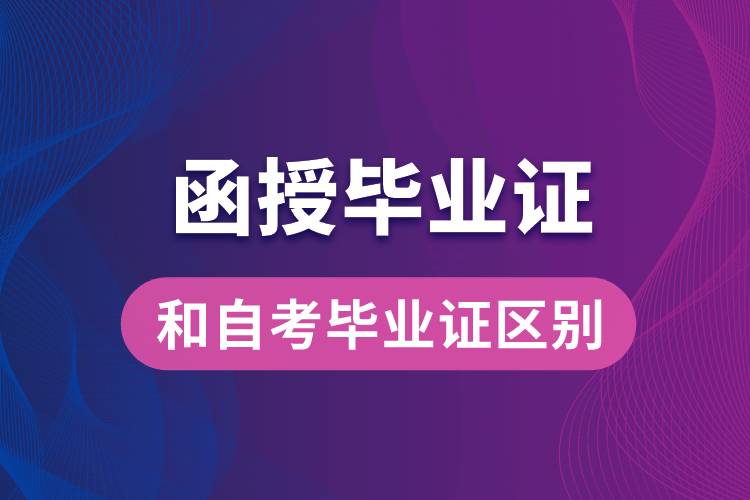 函授毕业证

和自考毕业证区别